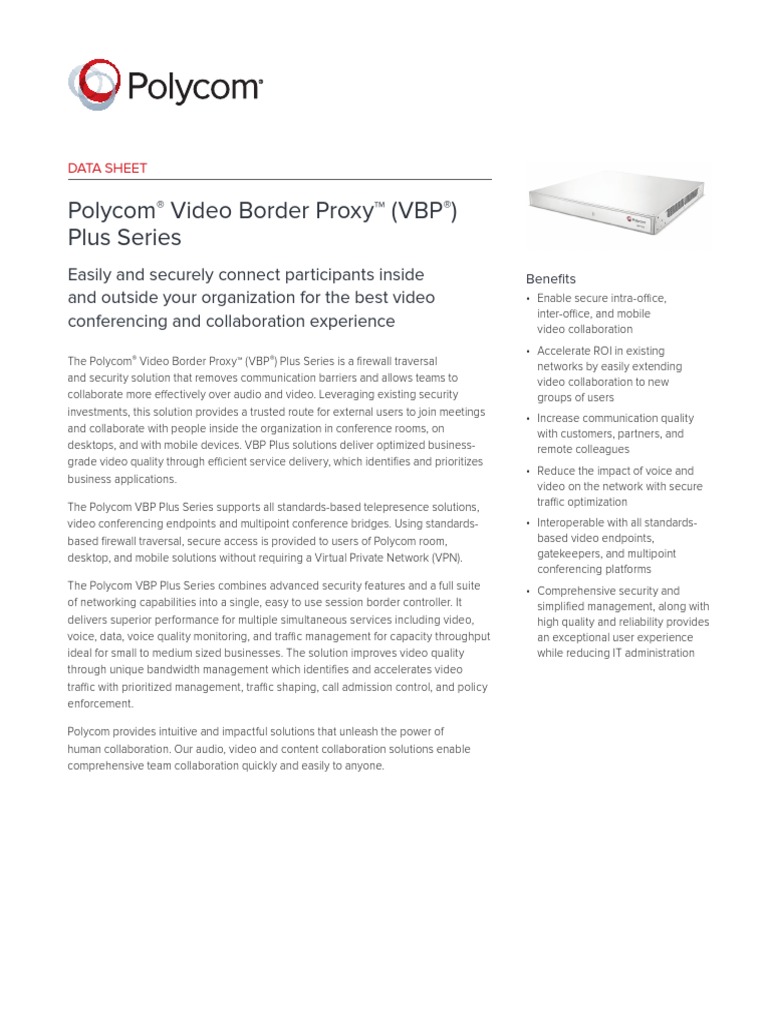 Polycom®

DATA SHEET

Polycom® Video Border Proxy™ (VBP®) Plus Series

Easily and securely connect participants inside and outside your organization for the best video conferencing and collaboration experience

The Polycom® Video Border Proxy™ (VBP®) Plus Series is a firewall traversal and security solution that removes communication barriers and allows teams to collaborate more effectively over audio and video. Leveraging existing security investments, this solution provides a trusted route for external users to join meetings and collaborate with people inside the organization in conference rooms, on desktops, and with mobile devices. VBP Plus solutions deliver optimized business-grade video quality through efficient service delivery, which identifies and prioritizes business applications.

The Polycom VBP Plus Series supports all standards-based telepresence solutions, video conferencing endpoints and multipoint conference bridges. Using standards-based firewall traversal, secure access is provided to users of Polycom room, desktop, and mobile solutions without requiring a Virtual Private Network (VPN).

The Polycom VBP Plus Series combines advanced security features and a full suite of networking capabilities into a single, easy to use session border controller. It delivers superior performance for multiple simultaneous services including video, voice, data, voice quality monitoring, and traffic management for capacity throughput ideal for small to medium sized businesses. The solution improves video quality through unique bandwidth management which identifies and accelerates video traffic with prioritized management, traffic shaping, call admission control, and policy enforcement.

Polycom provides intuitive and impactful solutions that unleash the power of human collaboration. Our audio, video and content collaboration solutions enable comprehensive team collaboration quickly and easily to anyone.

Benefits
• Enable secure intra-office, inter-office, and mobile video collaboration
• Accelerate ROI in existing networks by easily extending video collaboration to new groups of users
• Increase communication quality with customers, partners, and remote colleagues
• Reduce the impact of voice and video on the network with secure traffic optimization
• Interoperable with all standards-based video endpoints, gatekeepers, and multipoint conferencing platforms
• Comprehensive security and simplified management, along with high quality and reliability provides an exceptional user experience while reducing IT administration